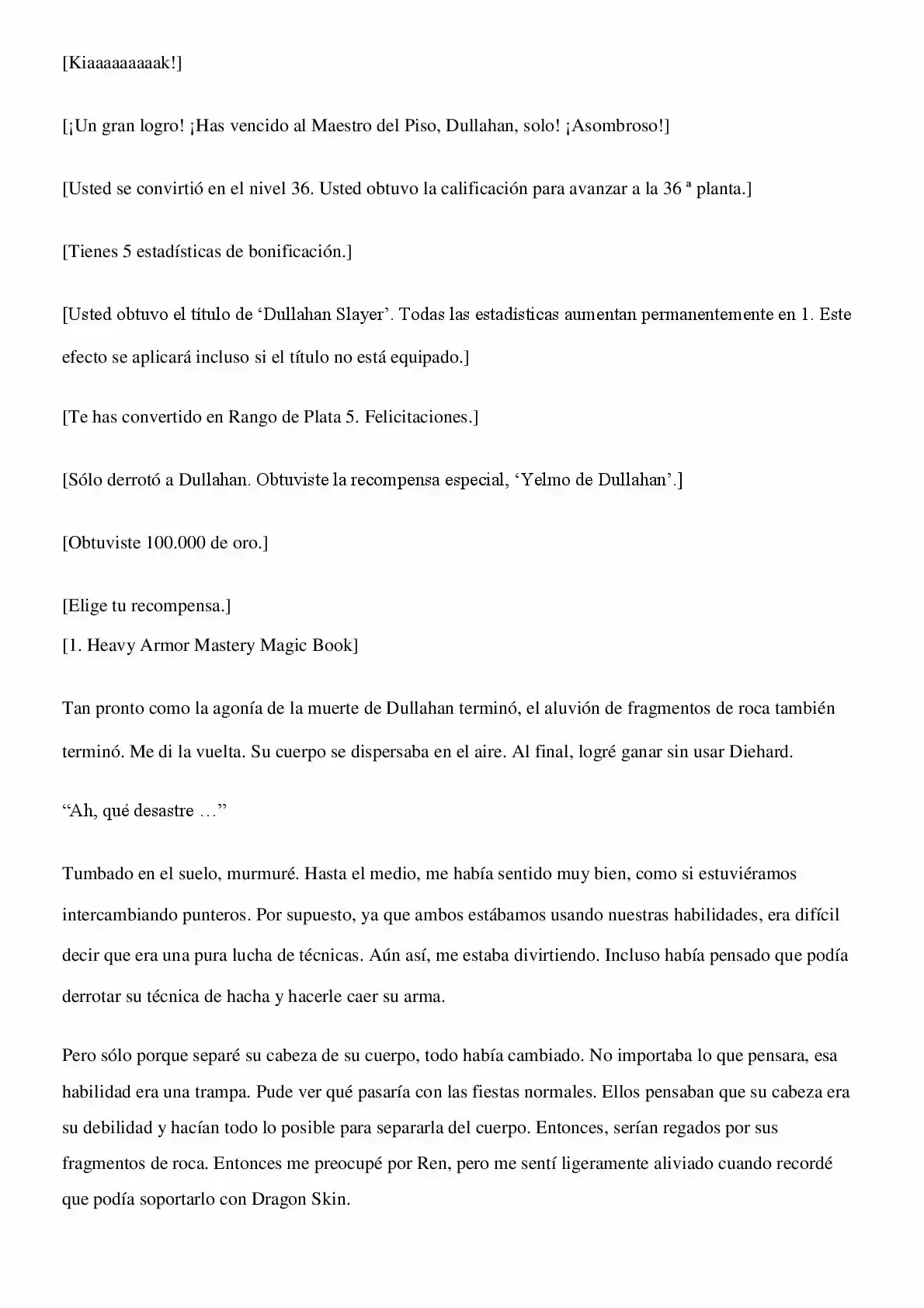 [Kiaaaaaaaaak!]

[¡Un gran logro! ¡Has vencido al Maestro del Piso, Dullahan, solo! ¡Asombroso!]

[Usted se convirtió en el nivel 36. Usted obtuvo la calificación para avanzar a la 36 ª planta.]

[Tienes 5 estadísticas de bonificación.]

[Usted obtuvo el título de 'Dullahan Slayer'. Todas las estadísticas aumentan permanentemente en 1. Este efecto se aplicará incluso si el título no está equipado.]

[Te has convertido en Rango de Plata 5. Felicitaciones.]

[Sólo derrotó a Dullahan. Obtuviste la recompensa especial, 'Yelmo de Dullahan'.]

[Obtuviste 100.000 de oro.]

[Elige tu recompensa.]
[1. Heavy Armor Mastery Magic Book]

Tan pronto como la agonía de la muerte de Dullahan terminó, el aluvión de fragmentos de roca también terminó. Me di la vuelta. Su cuerpo se dispersaba en el aire. Al final, logré ganar sin usar Diehard.

"Ah, qué desastre …"

Tumbado en el suelo, murmuré. Hasta el medio, me había sentido muy bien, como si estuviéramos intercambiando punteros. Por supuesto, ya que ambos estábamos usando nuestras habilidades, era difícil decir que era una pura lucha de técnicas. Aún así, me estaba divirtiendo. Incluso había pensado que podía derrotar su técnica de hacha y hacerle caer su arma.

Pero sólo porque separé su cabeza de su cuerpo, todo había cambiado. No importaba lo que pensara, esa habilidad era una trampa. Pude ver qué pasaría con las fiestas normales. Ellos pensaban que su cabeza era su debilidad y hacían todo lo posible para separarla del cuerpo. Entonces, serían regados por sus fragmentos de roca. Entonces me preocupé por Ren, pero me sentí ligeramente aliviado cuando recordé que podía soportarlo con Dragon Skin.